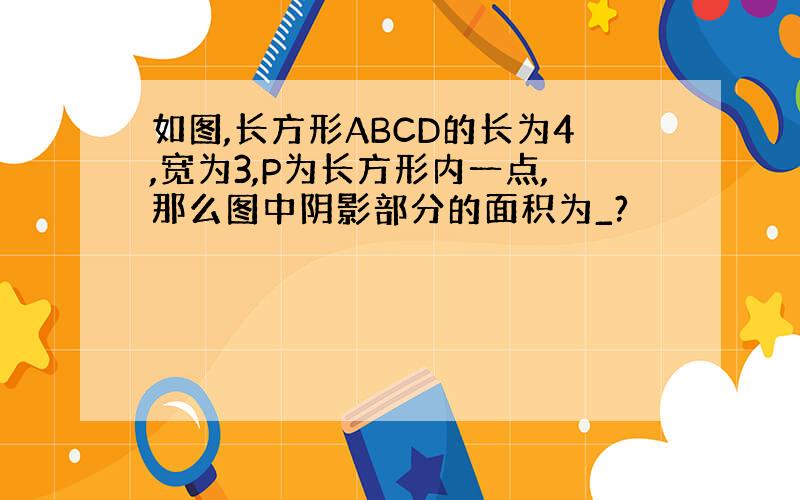 如图,长方形ABCD的长为4,宽为3,P为长方形内一点,那么图中阴影部分的面积为_?